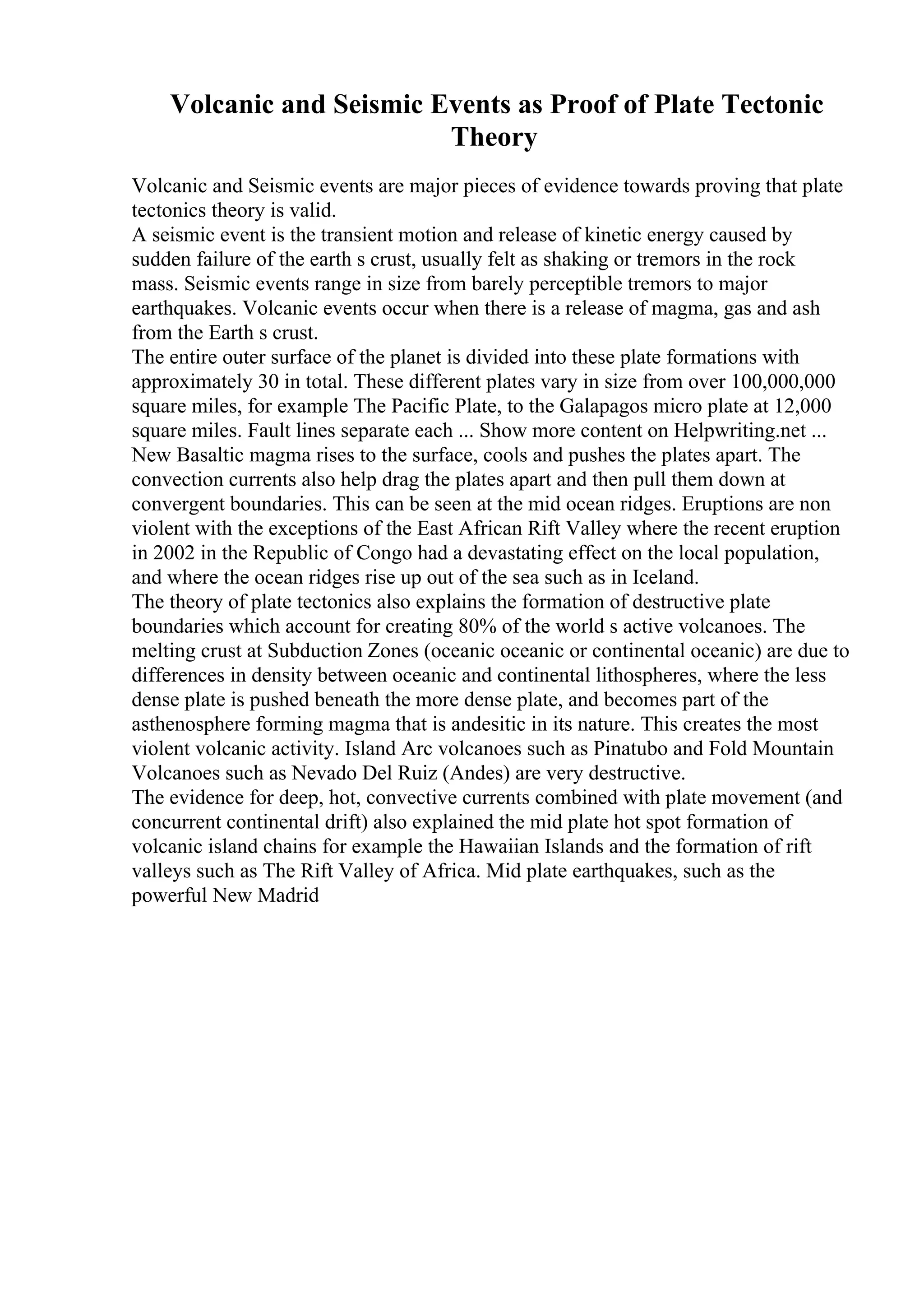 Volcanic and Seismic Events as Proof of Plate Tectonic Theory

Volcanic and Seismic events are major pieces of evidence towards proving that plate tectonics theory is valid.
A seismic event is the transient motion and release of kinetic energy caused by sudden failure of the earth s crust, usually felt as shaking or tremors in the rock mass. Seismic events range in size from barely perceptible tremors to major earthquakes. Volcanic events occur when there is a release of magma, gas and ash from the Earth s crust.
The entire outer surface of the planet is divided into these plate formations with approximately 30 in total. These different plates vary in size from over 100,000,000 square miles, for example The Pacific Plate, to the Galapagos micro plate at 12,000 square miles. Fault lines separate each ... Show more content on Helpwriting.net ...
New Basaltic magma rises to the surface, cools and pushes the plates apart. The convection currents also help drag the plates apart and then pull them down at convergent boundaries. This can be seen at the mid ocean ridges. Eruptions are non violent with the exceptions of the East African Rift Valley where the recent eruption in 2002 in the Republic of Congo had a devastating effect on the local population, and where the ocean ridges rise up out of the sea such as in Iceland.
The theory of plate tectonics also explains the formation of destructive plate boundaries which account for creating 80% of the world s active volcanoes. The melting crust at Subduction Zones (oceanic oceanic or continental oceanic) are due to differences in density between oceanic and continental lithospheres, where the less dense plate is pushed beneath the more dense plate, and becomes part of the asthenosphere forming magma that is andesitic in its nature. This creates the most violent volcanic activity. Island Arc volcanoes such as Pinatubo and Fold Mountain Volcanoes such as Nevado Del Ruiz (Andes) are very destructive.
The evidence for deep, hot, convective currents combined with plate movement (and concurrent continental drift) also explained the mid plate hot spot formation of volcanic island chains for example the Hawaiian Islands and the formation of rift valleys such as The Rift Valley of Africa. Mid plate earthquakes, such as the powerful New Madrid